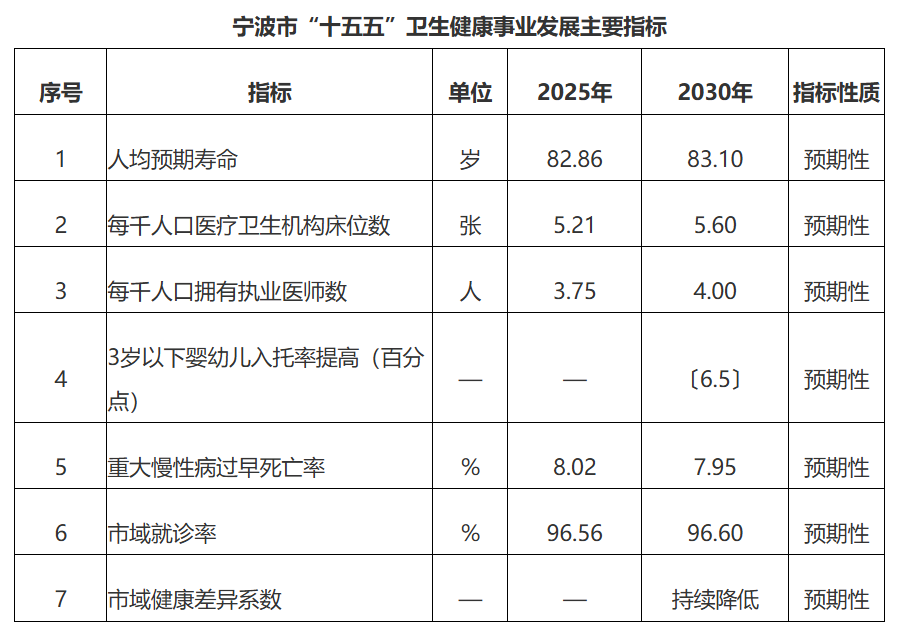 宁波市“十五五”卫生健康事业发展主要指标

| 序号 | 指标 | 单位 | 2025年 | 2030年 | 指标性质 |
|---|---|---|---|---|---|
| 1 | 人均预期寿命 | 岁 | 82.86 | 83.10 | 预期性 |
| 2 | 每千人口医疗卫生机构床位数 | 张 | 5.21 | 5.60 | 预期性 |
| 3 | 每千人口拥有执业医师数 | 人 | 3.75 | 4.00 | 预期性 |
| 4 | 3岁以下婴幼儿入托率提高（百分点） | — | — | 〔6.5〕 | 预期性 |
| 5 | 重大慢性病过早死亡率 | % | 8.02 | 7.95 | 预期性 |
| 6 | 市域就诊率 | % | 96.56 | 96.60 | 预期性 |
| 7 | 市域健康差异系数 | — | — | 持续降低 | 预期性 |